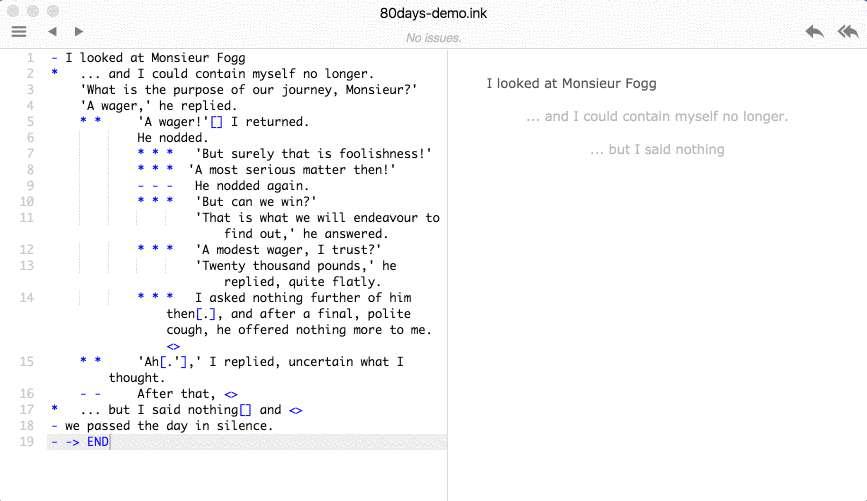 80days-demo.ink

No issues.

1 - I looked at Monsieur Fogg
2 * ... and I could contain myself no longer.
3 'What is the purpose of our journey, Monsieur?'
4 'A wager,' he replied.
5 * * 'A wager!'[] I returned.
6 He nodded.
7 * * * 'But surely that is foolishness!'
8 * * * 'A most serious matter then!'
9 - - - He nodded again.
10 * * * 'But can we win?'
11 'That is what we will endeavour to find out,' he answered.
12 * * * 'A modest wager, I trust?'
13 'Twenty thousand pounds,' he replied, quite flatly.
14 * * * I asked nothing further of him then[.], and after a final, polite cough, he offered nothing more to me. <>
15 * * 'Ah[.'],' I replied, uncertain what I thought.
16 - - After that, <>
17 * ... but I said nothing[] and <>
18 - we passed the day in silence.
19 - -> END

I looked at Monsieur Fogg

... and I could contain myself no longer.

... but I said nothing